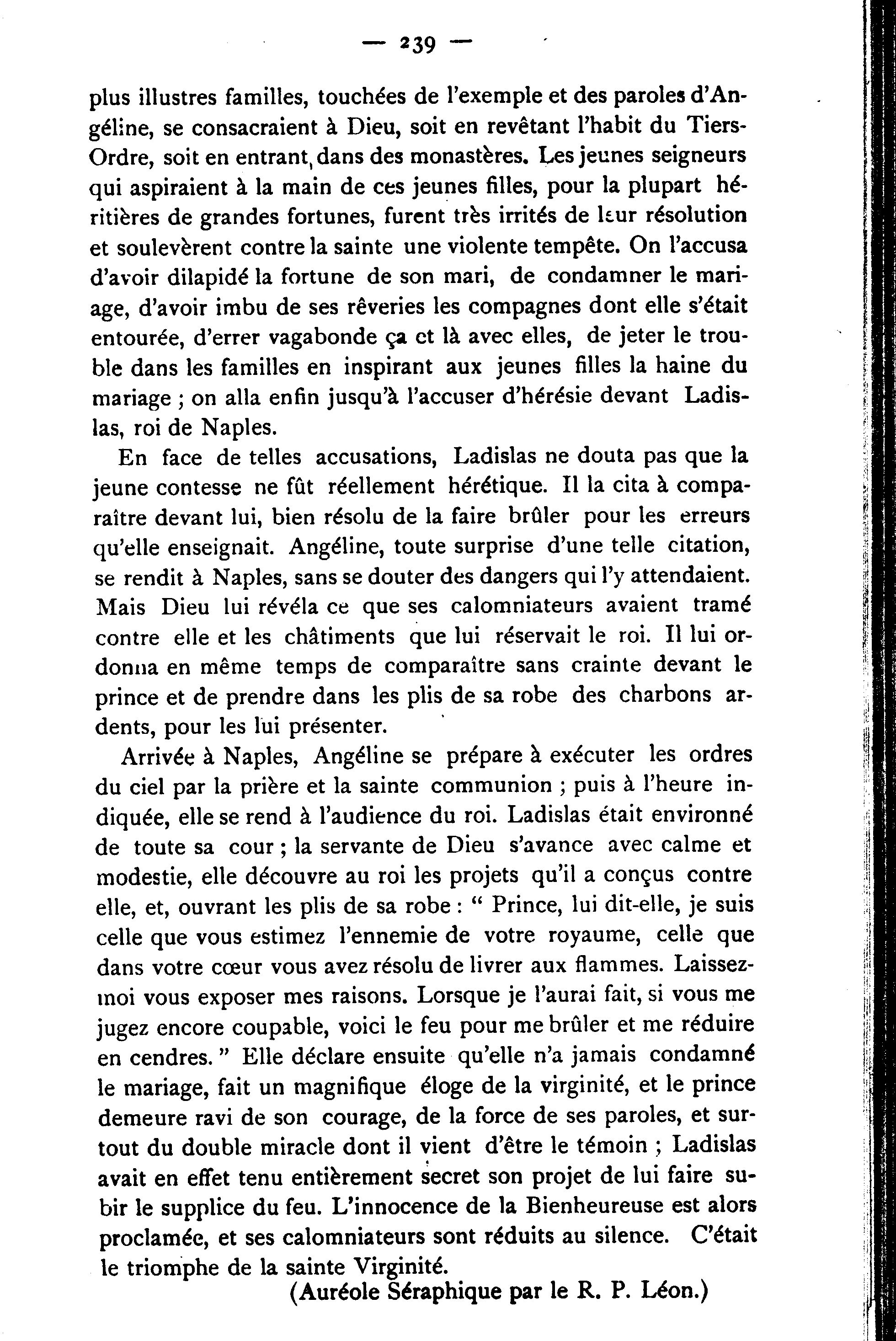 — 239 —

plus illustres familles, touchées de l'exemple et des paroles d'Angéline, se consacraient à Dieu, soit en revêtant l'habit du Tiers-Ordre, soit en entrant dans des monastères. Les jeunes seigneurs qui aspiraient à la main de ces jeunes filles, pour la plupart héritières de grandes fortunes, furent très irrités de leur résolution et soulevèrent contre la sainte une violente tempête. On l'accusa d'avoir dilapidé la fortune de son mari, de condamner le mariage, d'avoir imbu de ses rêveries les compagnes dont elle s'était entourée, d'errer vagabonde ça et là avec elles, de jeter le trouble dans les familles en inspirant aux jeunes filles la haine du mariage ; on alla enfin jusqu'à l'accuser d'hérésie devant Ladislas, roi de Naples.

En face de telles accusations, Ladislas ne douta pas que la jeune contesse ne fût réellement hérétique. Il la cita à comparaître devant lui, bien résolu de la faire brûler pour les erreurs qu'elle enseignait. Angéline, toute surprise d'une telle citation, se rendit à Naples, sans se douter des dangers qui l'y attendaient. Mais Dieu lui révéla ce que ses calomniateurs avaient tramé contre elle et les châtiments que lui réservait le roi. Il lui ordonna en même temps de comparaître sans crainte devant le prince et de prendre dans les plis de sa robe des charbons ardents, pour les lui présenter.

Arrivée à Naples, Angéline se prépare à exécuter les ordres du ciel par la prière et la sainte communion ; puis à l'heure indiquée, elle se rend à l'audience du roi. Ladislas était environné de toute sa cour ; la servante de Dieu s'avance avec calme et modestie, elle découvre au roi les projets qu'il a conçus contre elle, et, ouvrant les plis de sa robe : " Prince, lui dit-elle, je suis celle que vous estimez l'ennemie de votre royaume, celle que dans votre cœur vous avez résolu de livrer aux flammes. Laissez-moi vous exposer mes raisons. Lorsque je l'aurai fait, si vous me jugez encore coupable, voici le feu pour me brûler et me réduire en cendres. " Elle déclare ensuite qu'elle n'a jamais condamné le mariage, fait un magnifique éloge de la virginité, et le prince demeure ravi de son courage, de la force de ses paroles, et surtout du double miracle dont il vient d'être le témoin ; Ladislas avait en effet tenu entièrement secret son projet de lui faire subir le supplice du feu. L'innocence de la Bienheureuse est alors proclamée, et ses calomniateurs sont réduits au silence. C'était le triomphe de la sainte Virginité.

(Auréole Séraphique par le R. P. Léon.)